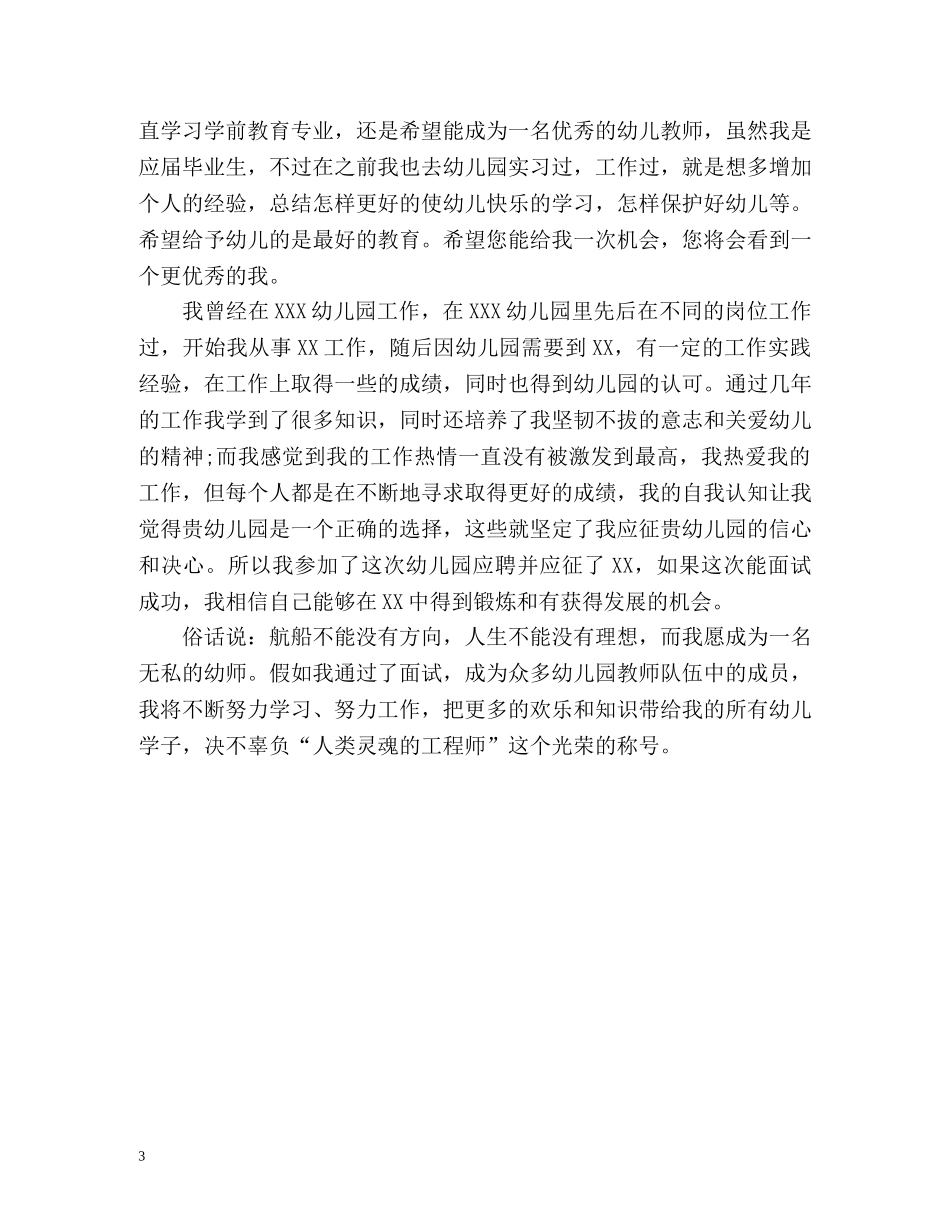 直学习学前教育专业，还是希望能成为一名优秀的幼儿教师，虽然我是应届毕业生，不过在之前我也去幼儿园实习过，工作过，就是想多增加个人的经验，总结怎样更好的使幼儿快乐的学习，怎样保护好幼儿等。希望给予幼儿的是最好的教育。希望您能给我一次机会，您将会看到一个更优秀的我。

我曾经在XXX幼儿园工作，在XXX幼儿园里先后在不同的岗位工作过，开始我从事XX工作，随后因幼儿园需要到XX，有一定的工作实践经验，在工作上取得一些的成绩，同时也得到幼儿园的认可。通过几年的工作我学到了很多知识，同时还培养了我坚韧不拔的意志和关爱幼儿的精神;而我感觉到我的工作热情一直没有被激发到最高，我热爱我的工作，但每个人都是在不断地寻求取得更好的成绩，我的自我认知让我觉得贵幼儿园是一个正确的选择，这些就坚定了我应征贵幼儿园的信心和决心。所以我参加了这次幼儿园应聘并应征了XX，如果这次能面试成功，我相信自己能够在XX中得到锻炼和有获得发展的机会。

俗话说：航船不能没有方向，人生不能没有理想，而我愿成为一名无私的幼师。假如我通过了面试，成为众多幼儿园教师队伍中的成员，我将不断努力学习、努力工作，把更多的欢乐和知识带给我的所有幼儿学子，决不辜负“人类灵魂的工程师”这个光荣的称号。

3